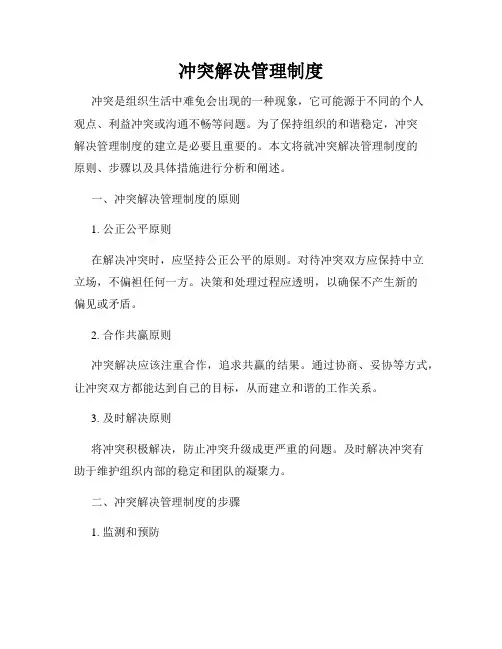 冲突解决管理制度

冲突是组织生活中难免会出现的一种现象，它可能源于不同的个人观点、利益冲突或沟通不畅等问题。为了保持组织的和谐稳定，冲突解决管理制度的建立是必要且重要的。本文将就冲突解决管理制度的原则、步骤以及具体措施进行分析和阐述。

一、冲突解决管理制度的原则

1. 公正公平原则

在解决冲突时，应坚持公正公平的原则。对待冲突双方应保持中立立场，不偏袒任何一方。决策和处理过程应透明，以确保不产生新的偏见或矛盾。

2. 合作共赢原则

冲突解决应该注重合作，追求共赢的结果。通过协商、妥协等方式，让冲突双方都能达到自己的目标，从而建立和谐的工作关系。

3. 及时解决原则

将冲突积极解决，防止冲突升级成更严重的问题。及时解决冲突有助于维护组织内部的稳定和团队的凝聚力。

二、冲突解决管理制度的步骤

1. 监测和预防